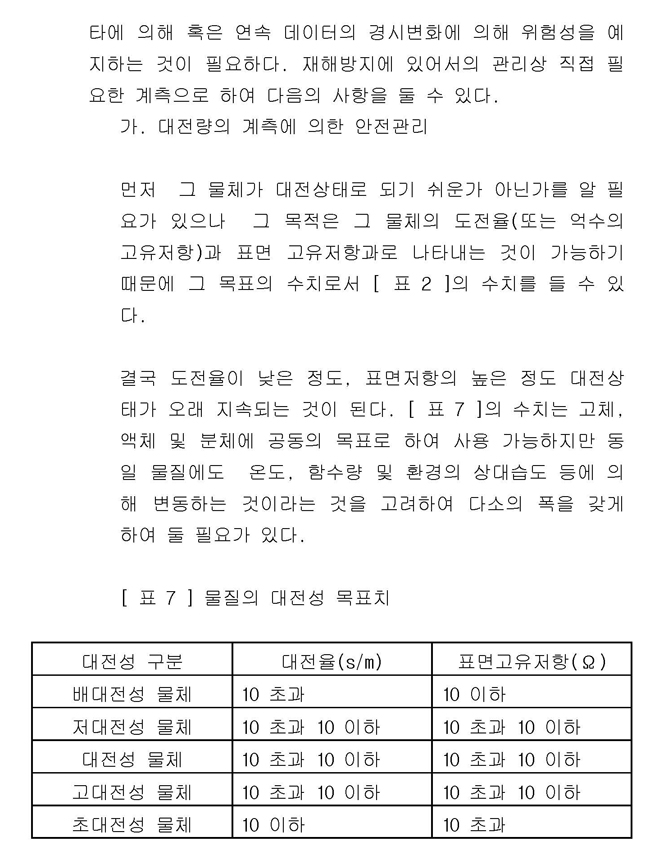 타에 의해 혹은 연속 데이터의 경시변화에 의해 위험성을 예지하는 것이 필요하다. 재해방지에 있어서의 관리상 직접 필요한 계측으로 하여 다음의 사항을 둘 수 있다.

가. 대전량의 계측에 의한 안전관리

먼저 그 물체가 대전상태로 되기 쉬운가 아닌가를 알 필요가 있으나 그 목적은 그 물체의 도전율(또는 억수의 고유저항)과 표면 고유저항과로 나타내는 것이 가능하기 때문에 그 목표의 수치로서 [ 표 2 ]의 수치를 들 수 있다.

결국 도전율이 낮은 정도, 표면저항의 높은 정도 대전상태가 오래 지속되는 것이 된다. [ 표 7 ]의 수치는 고체, 액체 및 분체에 공동의 목표로 하여 사용 가능하지만 동일 물질에도 온도, 함수량 및 환경의 상대습도 등에 의해 변동하는 것이라는 것을 고려하여 다소의 폭을 갖게 하여 둘 필요가 있다.

[ 표 7 ] 물질의 대전성 목표치

| 대전성 구분 | 대전율(s/m) | 표면고유저항(Ω) |
|---|---|---|
| 배대전성 물체 | 10 초과 | 10 이하 |
| 저대전성 물체 | 10 초과 10 이하 | 10 초과 10 이하 |
| 대전성 물체 | 10 초과 10 이하 | 10 초과 10 이하 |
| 고대전성 물체 | 10 초과 10 이하 | 10 초과 10 이하 |
| 초대전성 물체 | 10 이하 | 10 초과 |